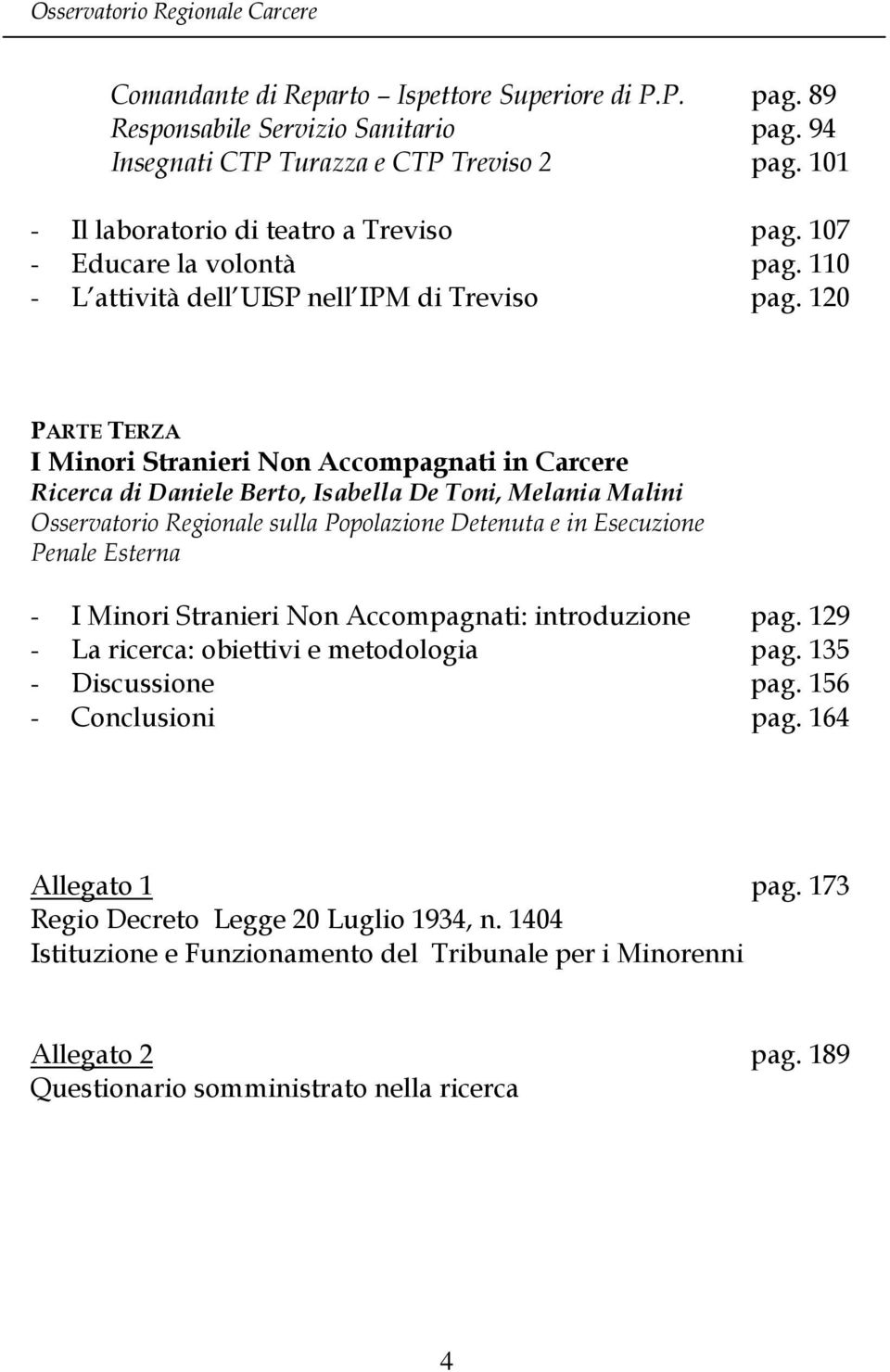 Osservatorio Regionale Carcere

Comandante di Reparto – Ispettore Superiore di P.P. pag. 89
Responsabile Servizio Sanitario pag. 94
Insegnati CTP Turazza e CTP Treviso 2 pag. 101

- Il laboratorio di teatro a Treviso pag. 107
- Educare la volontà pag. 110
- L attività dell UISP nell IPM di Treviso pag. 120

PARTE TERZA
I Minori Stranieri Non Accompagnati in Carcere
Ricerca di Daniele Berto, Isabella De Toni, Melania Malini
Osservatorio Regionale sulla Popolazione Detenuta e in Esecuzione Penale Esterna

- I Minori Stranieri Non Accompagnati: introduzione pag. 129
- La ricerca: obiettivi e metodologia pag. 135
- Discussione pag. 156
- Conclusioni pag. 164

Allegato 1 pag. 173
Regio Decreto Legge 20 Luglio 1934, n. 1404
Istituzione e Funzionamento del Tribunale per i Minorenni

Allegato 2 pag. 189
Questionario somministrato nella ricerca

4